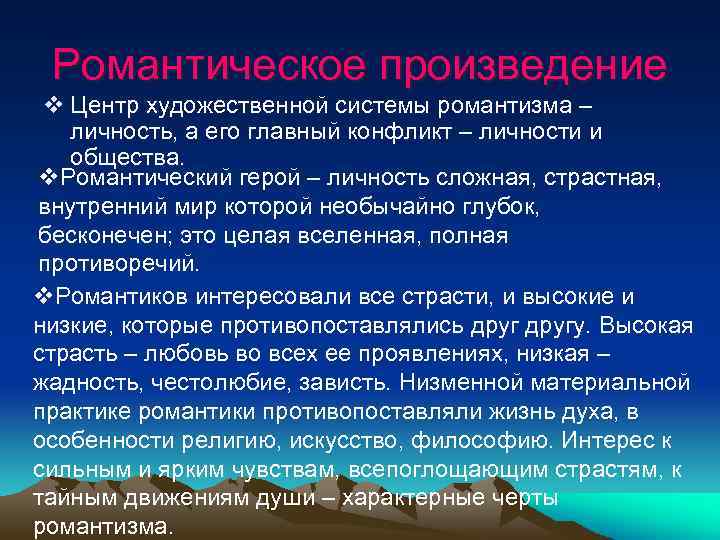 Романтическое произведение

❖ Центр художественной системы романтизма – личность, а его главный конфликт – личности и общества.

❖Романтический герой – личность сложная, страстная, внутренний мир которой необычайно глубок, бесконечен; это целая вселенная, полная противоречий.

❖Романтиков интересовали все страсти, и высокие и низкие, которые противопоставлялись друг другу. Высокая страсть – любовь во всех ее проявлениях, низкая – жадность, честолюбие, зависть. Низменной материальной практике романтики противопоставляли жизнь духа, в особенности религию, искусство, философию. Интерес к сильным и ярким чувствам, всепоглощающим страстям, к тайным движениям души – характерные черты романтизма.